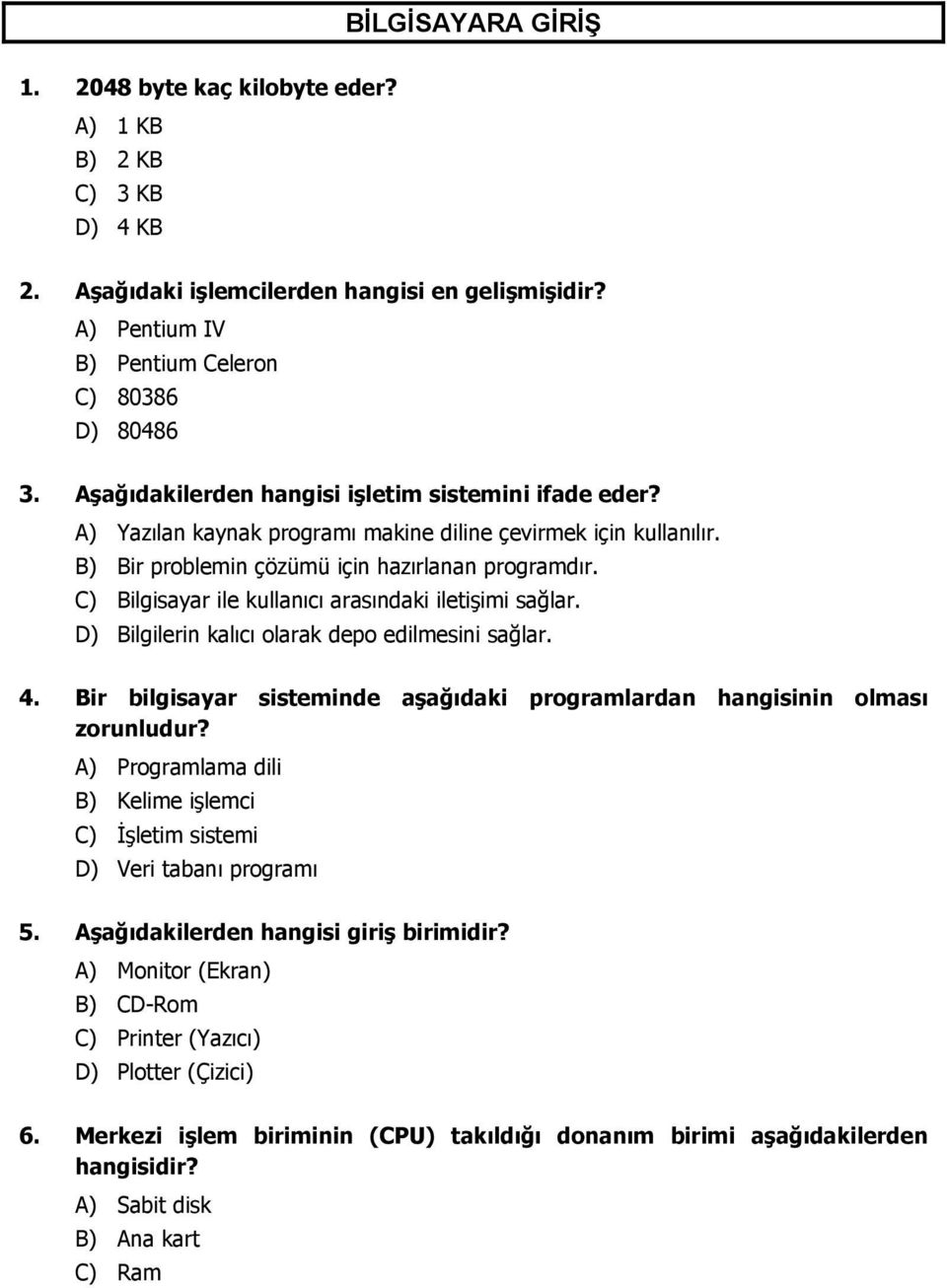 BİLGİSAYARA GİRİŞ

1. 2048 byte kaç kilobyte eder?
A) 1 KB
B) 2 KB
C) 3 KB
D) 4 KB

2. Aşağıdaki işlemcilerden hangisi en gelişmişidir?
A) Pentium IV
B) Pentium Celeron
C) 80386
D) 80486

3. Aşağıdakilerden hangisi işletim sistemini ifade eder?
A) Yazılan kaynak programı makine diline çevirmek için kullanılır.
B) Bir problemin çözümü için hazırlanan programdır.
C) Bilgisayar ile kullanıcı arasındaki iletişimi sağlar.
D) Bilgilerin kalıcı olarak depo edilmesini sağlar.

4. Bir bilgisayar sisteminde aşağıdaki programlardan hangisinin olması zorunludur?
A) Programlama dili
B) Kelime işlemci
C) İşletim sistemi
D) Veri tabanı programı

5. Aşağıdakilerden hangisi giriş birimidir?
A) Monitor (Ekran)
B) CD-Rom
C) Printer (Yazıcı)
D) Plotter (Çizici)

6. Merkezi işlem biriminin (CPU) takıldığı donanım birimi aşağıdakilerden hangisidir?
A) Sabit disk
B) Ana kart
C) Ram